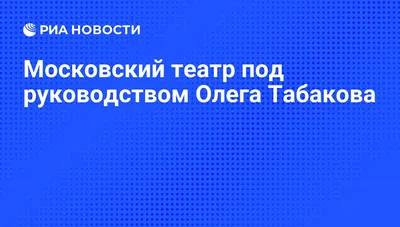 РИА НОВОСТИ

Московский театр под руководством Олега Табакова